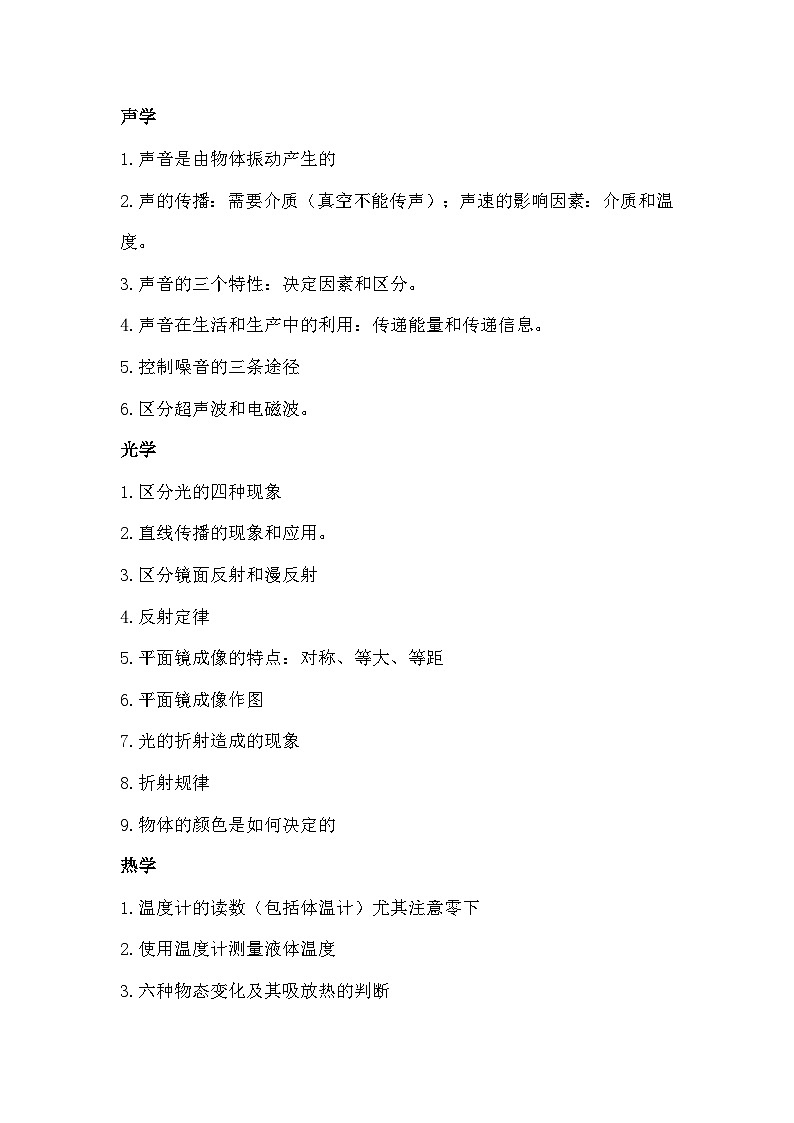 声学

1.声音是由物体振动产生的

2.声的传播：需要介质（真空不能传声）；声速的影响因素：介质和温度。

3.声音的三个特性：决定因素和区分。

4.声音在生活和生产中的利用：传递能量和传递信息。

5.控制噪音的三条途径

6.区分超声波和电磁波。

光学

1.区分光的四种现象

2.直线传播的现象和应用。

3.区分镜面反射和漫反射

4.反射定律

5.平面镜成像的特点：对称、等大、等距

6.平面镜成像作图

7.光的折射造成的现象

8.折射规律

9.物体的颜色是如何决定的

热学

1.温度计的读数（包括体温计）尤其注意零下

2.使用温度计测量液体温度

3.六种物态变化及其吸放热的判断